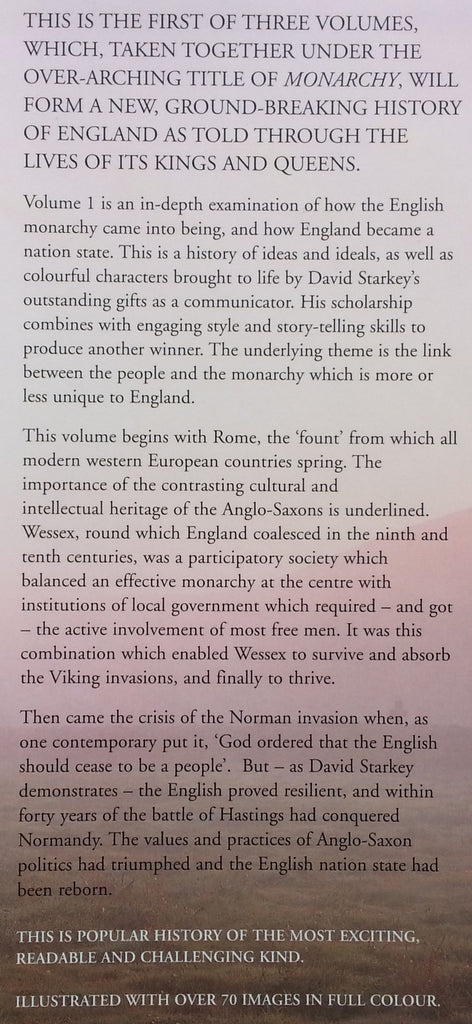 THIS IS THE FIRST OF THREE VOLUMES, WHICH, TAKEN TOGETHER UNDER THE OVER-ARCHING TITLE OF MONARCHY, WILL FORM A NEW, GROUND-BREAKING HISTORY OF ENGLAND AS TOLD THROUGH THE LIVES OF ITS KINGS AND QUEENS.

Volume 1 is an in-depth examination of how the English monarchy came into being, and how England became a nation state. This is a history of ideas and ideals, as well as colourful characters brought to life by David Starkey's outstanding gifts as a communicator. His scholarship combines with engaging style and story-telling skills to produce another winner. The underlying theme is the link between the people and the monarchy which is more or less unique to England.

This volume begins with Rome, the 'fount' from which all modern western European countries spring. The importance of the contrasting cultural and intellectual heritage of the Anglo-Saxons is underlined. Wessex, round which England coalesced in the ninth and tenth centuries, was a participatory society which balanced an effective monarchy at the centre with institutions of local government which required – and got – the active involvement of most free men. It was this combination which enabled Wessex to survive and absorb the Viking invasions, and finally to thrive.

Then came the crisis of the Norman invasion when, as one contemporary put it, 'God ordered that the English should cease to be a people'. But – as David Starkey demonstrates – the English proved resilient, and within forty years of the battle of Hastings had conquered Normandy. The values and practices of Anglo-Saxon politics had triumphed and the English nation state had been reborn.

THIS IS POPULAR HISTORY OF THE MOST EXCITING, READABLE AND CHALLENGING KIND.

ILLUSTRATED WITH OVER 70 IMAGES IN FULL COLOUR.